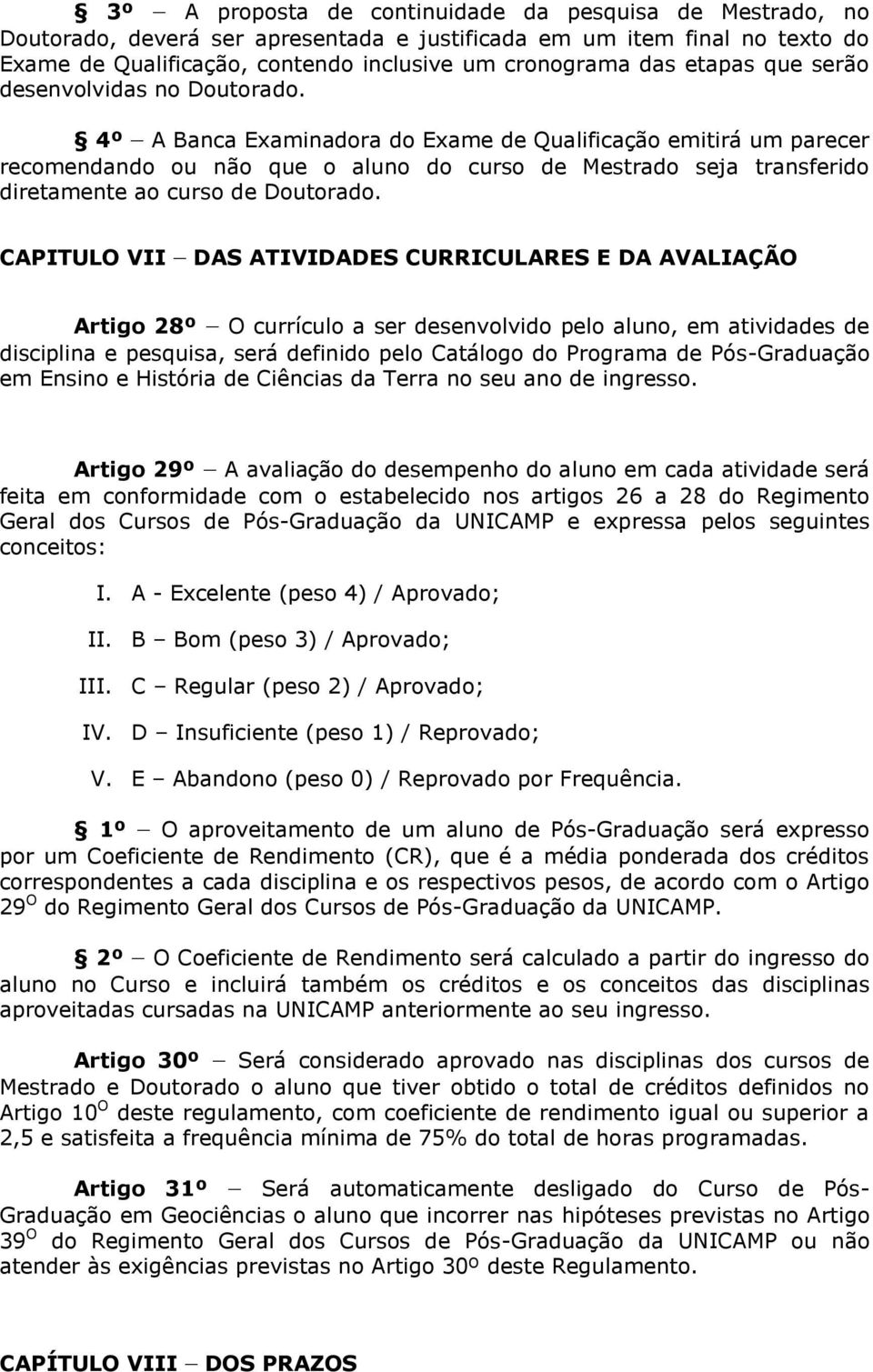 § 3º – A proposta de continuidade da pesquisa de Mestrado, no Doutorado, deverá ser apresentada e justificada em um item final no texto do Exame de Qualificação, contendo inclusive um cronograma das etapas que serão desenvolvidas no Doutorado.

§ 4º – A Banca Examinadora do Exame de Qualificação emitirá um parecer recomendando ou não que o aluno do curso de Mestrado seja transferido diretamente ao curso de Doutorado.

CAPITULO VII – DAS ATIVIDADES CURRICULARES E DA AVALIAÇÃO

Artigo 28º – O currículo a ser desenvolvido pelo aluno, em atividades de disciplina e pesquisa, será definido pelo Catálogo do Programa de Pós-Graduação em Ensino e História de Ciências da Terra no seu ano de ingresso.

Artigo 29º – A avaliação do desempenho do aluno em cada atividade será feita em conformidade com o estabelecido nos artigos 26 a 28 do Regimento Geral dos Cursos de Pós-Graduação da UNICAMP e expressa pelos seguintes conceitos:

I. A - Excelente (peso 4) / Aprovado;

II. B – Bom (peso 3) / Aprovado;

III. C – Regular (peso 2) / Aprovado;

IV. D – Insuficiente (peso 1) / Reprovado;

V. E – Abandono (peso 0) / Reprovado por Frequência.

§ 1º – O aproveitamento de um aluno de Pós-Graduação será expresso por um Coeficiente de Rendimento (CR), que é a média ponderada dos créditos correspondentes a cada disciplina e os respectivos pesos, de acordo com o Artigo 29º do Regimento Geral dos Cursos de Pós-Graduação da UNICAMP.

§ 2º – O Coeficiente de Rendimento será calculado a partir do ingresso do aluno no Curso e incluirá também os créditos e os conceitos das disciplinas aproveitadas cursadas na UNICAMP anteriormente ao seu ingresso.

Artigo 30º – Será considerado aprovado nas disciplinas dos cursos de Mestrado e Doutorado o aluno que tiver obtido o total de créditos definidos no Artigo 10º deste regulamento, com coeficiente de rendimento igual ou superior a 2,5 e satisfeita a frequência mínima de 75% do total de horas programadas.

Artigo 31º – Será automaticamente desligado do Curso de Pós-Graduação em Geociências o aluno que incorrer nas hipóteses previstas no Artigo 39º do Regimento Geral dos Cursos de Pós-Graduação da UNICAMP ou não atender às exigências previstas no Artigo 30º deste Regulamento.

CAPÍTULO VIII – DOS PRAZOS